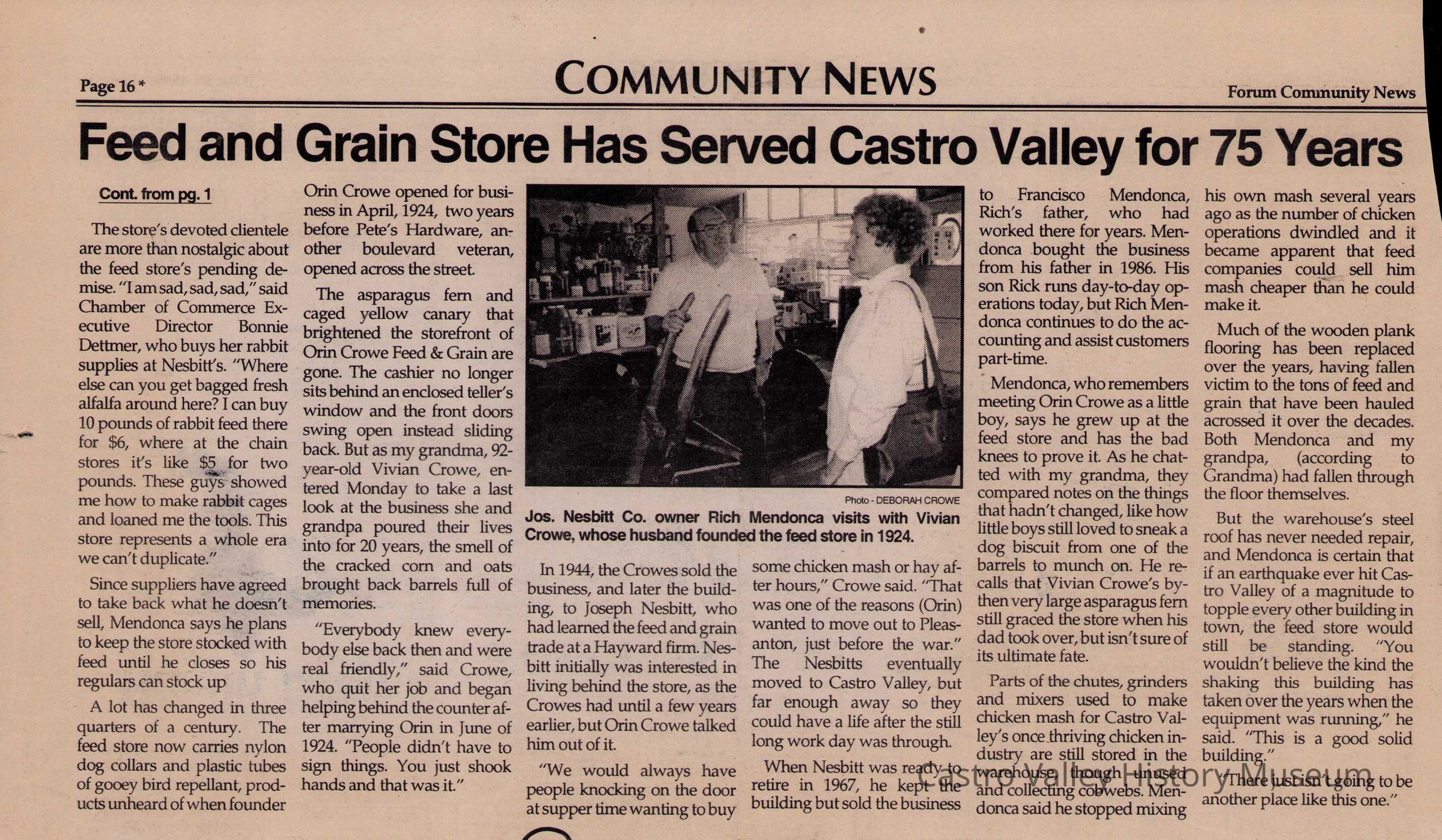 Page 16 *

COMMUNITY NEWS

Forum Community News

Feed and Grain Store Has Served Castro Valley for 75 Years

Cont. from pg. 1

The store's devoted clientele are more than nostalgic about the feed store's pending demise. "I am sad, sad, sad," said Chamber of Commerce Executive Director Bonnie Dettmer, who buys her rabbit supplies at Nesbitt's. "Where else can you get bagged fresh alfalfa around here? I can buy 10 pounds of rabbit feed there for $6, where at the chain stores it's like $5 for two pounds. These guys showed me how to make rabbit cages and loaned me the tools. This store represents a whole era we can't duplicate."

Since suppliers have agreed to take back what he doesn't sell, Mendonca says he plans to keep the store stocked with feed until he closes so his regulars can stock up

A lot has changed in three quarters of a century. The feed store now carries nylon dog collars and plastic tubes of gooey bird repellant, products unheard of when founder Orin Crowe opened for business in April, 1924, two years before Pete's Hardware, another boulevard veteran, opened across the street.

The asparagus fern and caged yellow canary that brightened the storefront of Orin Crowe Feed & Grain are gone. The cashier no longer sits behind an enclosed teller's window and the front doors swing open instead sliding back. But as my grandma, 92-year-old Vivian Crowe, entered Monday to take a last look at the business she and grandpa poured their lives into for 20 years, the smell of the cracked corn and oats brought back barrels full of memories.

"Everybody knew everybody else back then and were real friendly," said Crowe, who quit her job and began helping behind the counter after marrying Orin in June of 1924. "People didn't have to sign things. You just shook hands and that was it."

Photo - DEBORAH CROWE

Jos. Nesbitt Co. owner Rich Mendonca visits with Vivian Crowe, whose husband founded the feed store in 1924.

In 1944, the Crowes sold the business, and later the building, to Joseph Nesbitt, who had learned the feed and grain trade at a Hayward firm. Nesbitt initially was interested in living behind the store, as the Crowes had until a few years earlier, but Orin Crowe talked him out of it.

"We would always have people knocking on the door at supper time wanting to buy some chicken mash or hay after hours," Crowe said. "That was one of the reasons (Orin) wanted to move out to Pleasanton, just before the war." The Nesbitts eventually moved to Castro Valley, but far enough away so they could have a life after the still long work day was through.

When Nesbitt was ready to retire in 1967, he kept the building but sold the business to Francisco Mendonca, Rich's father, who had worked there for years. Mendonca bought the business from his father in 1986. His son Rick runs day-to-day operations today, but Rich Mendonca continues to do the accounting and assist customers part-time.

Mendonca, who remembers meeting Orin Crowe as a little boy, says he grew up at the feed store and has the bad knees to prove it. As he chatted with my grandma, they compared notes on the things that hadn't changed, like how little boys still loved to sneak a dog biscuit from one of the barrels to munch on. He recalls that Vivian Crowe's by-then very large asparagus fern still graced the store when his dad took over, but isn't sure of its ultimate fate.

Parts of the chutes, grinders and mixers used to make chicken mash for Castro Valley's once thriving chicken industry are still stored in the warehouse, though unused and collecting cobwebs. Mendonca said he stopped mixing his own mash several years ago as the number of chicken operations dwindled and it became apparent that feed companies could sell him mash cheaper than he could make it.

Much of the wooden plank flooring has been replaced over the years, having fallen victim to the tons of feed and grain that have been hauled acrossed it over the decades. Both Mendonca and my grandpa, (according to Grandma) had fallen through the floor themselves.

But the warehouse's steel roof has never needed repair, and Mendonca is certain that if an earthquake ever hit Castro Valley of a magnitude to topple every other building in town, the feed store would still be standing. "You wouldn't believe the kind the shaking this building has taken over the years when the equipment was running," he said. "This is a good solid building."

"There just isn't going to be another place like this one."

Castro Valley History Museum